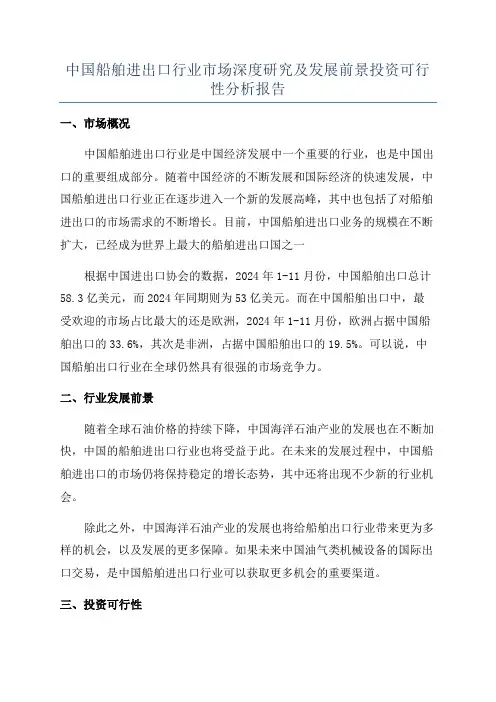 中国船舶进出口行业市场深度研究及发展前景投资可行性分析报告

一、市场概况

中国船舶进出口行业是中国经济发展中一个重要的行业，也是中国出口的重要组成部分。随着中国经济的不断发展和国际经济的快速发展，中国船舶进出口行业正在逐步进入一个新的发展高峰，其中也包括了对船舶进出口的市场需求的不断增长。目前，中国船舶进出口业务的规模在不断扩大，已经成为世界上最大的船舶进出口国之一

根据中国进出口协会的数据，2024 年 1-11 月份，中国船舶出口总计 58.3 亿美元，而 2024 年同期则为 53 亿美元。而在中国船舶出口中，最受欢迎的市场占比最大的还是欧洲，2024 年 1-11 月份，欧洲占据中国船舶出口的 33.6%，其次是非洲，占据中国船舶出口的 19.5%。可以说，中国船舶出口行业在全球仍然具有很强的市场竞争力。

二、行业发展前景

随着全球石油价格的持续下降，中国海洋石油产业的发展也在不断加快，中国的船舶进出口行业也将受益于此。在未来的发展过程中，中国船舶进出口的市场仍将保持稳定的增长态势，其中还将出现不少新的行业机会。

除此之外，中国海洋石油产业的发展也将给船舶出口行业带来更为多样的机会，以及发展的更多保障。如果未来中国油气类机械设备的国际出口交易，是中国船舶进出口行业可以获取更多机会的重要渠道。

三、投资可行性